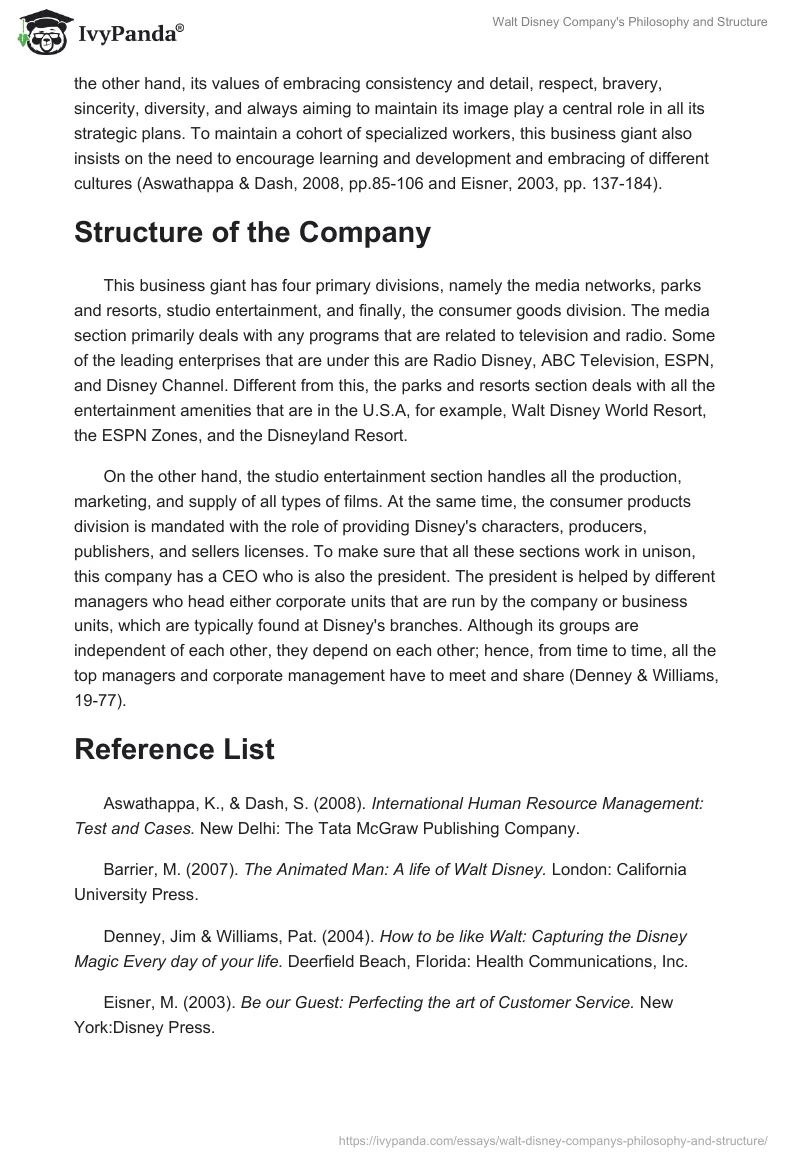 IvyPanda®

Walt Disney Company's Philosophy and Structure

the other hand, its values of embracing consistency and detail, respect, bravery, sincerity, diversity, and always aiming to maintain its image play a central role in all its strategic plans. To maintain a cohort of specialized workers, this business giant also insists on the need to encourage learning and development and embracing of different cultures (Aswathappa & Dash, 2008, pp.85-106 and Eisner, 2003, pp. 137-184).

Structure of the Company

This business giant has four primary divisions, namely the media networks, parks and resorts, studio entertainment, and finally, the consumer goods division. The media section primarily deals with any programs that are related to television and radio. Some of the leading enterprises that are under this are Radio Disney, ABC Television, ESPN, and Disney Channel. Different from this, the parks and resorts section deals with all the entertainment amenities that are in the U.S.A, for example, Walt Disney World Resort, the ESPN Zones, and the Disneyland Resort.

On the other hand, the studio entertainment section handles all the production, marketing, and supply of all types of films. At the same time, the consumer products division is mandated with the role of providing Disney's characters, producers, publishers, and sellers licenses. To make sure that all these sections work in unison, this company has a CEO who is also the president. The president is helped by different managers who head either corporate units that are run by the company or business units, which are typically found at Disney's branches. Although its groups are independent of each other, they depend on each other; hence, from time to time, all the top managers and corporate management have to meet and share (Denney & Williams, 19-77).

Reference List

Aswathappa, K., & Dash, S. (2008). International Human Resource Management: Test and Cases. New Delhi: The Tata McGraw Publishing Company.

Barrier, M. (2007). The Animated Man: A life of Walt Disney. London: California University Press.

Denney, Jim & Williams, Pat. (2004). How to be like Walt: Capturing the Disney Magic Every day of your life. Deerfield Beach, Florida: Health Communications, Inc.

Eisner, M. (2003). Be our Guest: Perfecting the art of Customer Service. New York:Disney Press.

https://ivypanda.com/essays/walt-disney-companys-philosophy-and-structure/